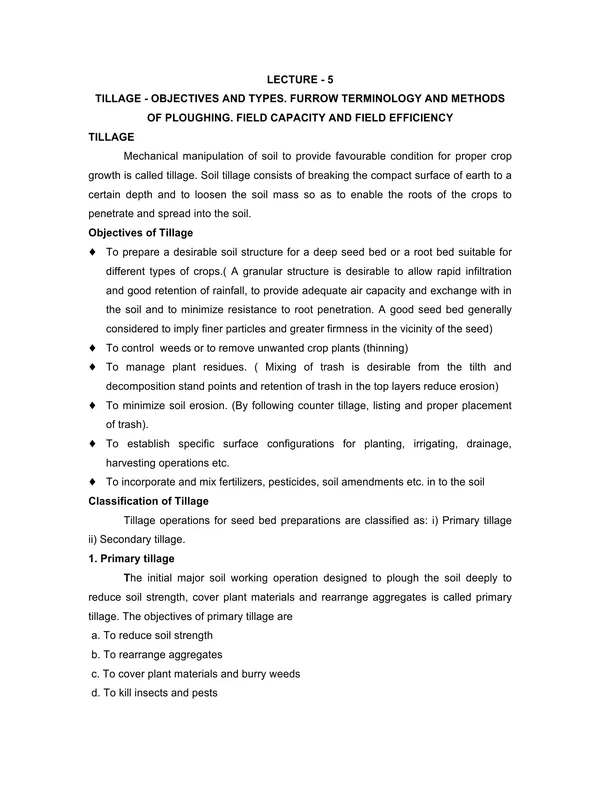 LECTURE - 5

TILLAGE - OBJECTIVES AND TYPES. FURROW TERMINOLOGY AND METHODS OF PLOUGHING. FIELD CAPACITY AND FIELD EFFICIENCY

TILLAGE

Mechanical manipulation of soil to provide favourable condition for proper crop growth is called tillage. Soil tillage consists of breaking the compact surface of earth to a certain depth and to loosen the soil mass so as to enable the roots of the crops to penetrate and spread into the soil.

Objectives of Tillage

♦ To prepare a desirable soil structure for a deep seed bed or a root bed suitable for different types of crops.( A granular structure is desirable to allow rapid infiltration and good retention of rainfall, to provide adequate air capacity and exchange with in the soil and to minimize resistance to root penetration. A good seed bed generally considered to imply finer particles and greater firmness in the vicinity of the seed)

♦ To control weeds or to remove unwanted crop plants (thinning)

♦ To manage plant residues. ( Mixing of trash is desirable from the tilth and decomposition stand points and retention of trash in the top layers reduce erosion)

♦ To minimize soil erosion. (By following counter tillage, listing and proper placement of trash).

♦ To establish specific surface configurations for planting, irrigating, drainage, harvesting operations etc.

♦ To incorporate and mix fertilizers, pesticides, soil amendments etc. in to the soil

Classification of Tillage

Tillage operations for seed bed preparations are classified as: i) Primary tillage ii) Secondary tillage.

1. Primary tillage

The initial major soil working operation designed to plough the soil deeply to reduce soil strength, cover plant materials and rearrange aggregates is called primary tillage. The objectives of primary tillage are

a. To reduce soil strength

b. To rearrange aggregates

c. To cover plant materials and burry weeds

d. To kill insects and pests